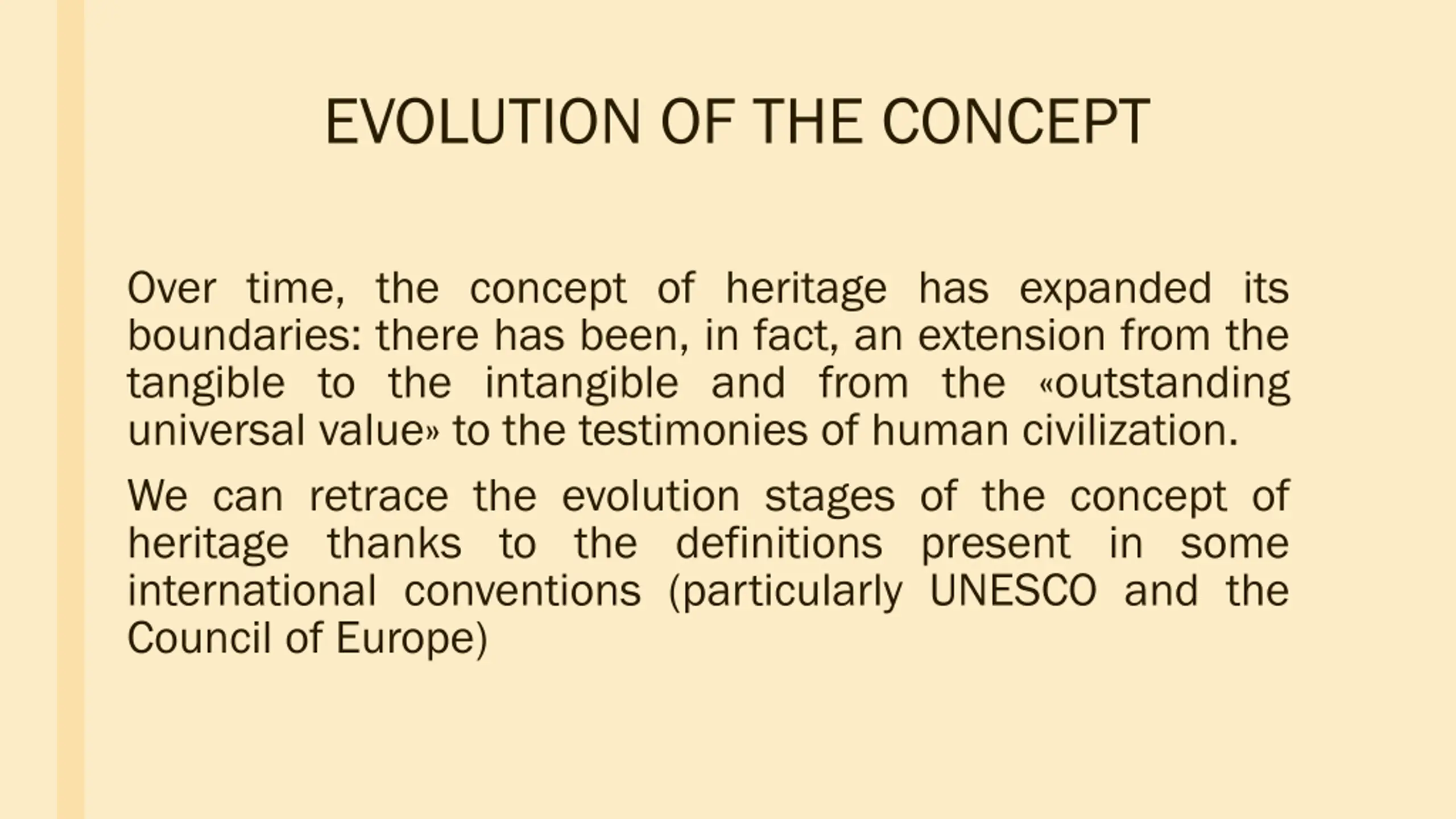 EVOLUTION OF THE CONCEPT

Over time, the concept of heritage has expanded its boundaries: there has been, in fact, an extension from the tangible to the intangible and from the «outstanding universal value» to the testimonies of human civilization.

We can retrace the evolution stages of the concept of heritage thanks to the definitions present in some international conventions (particularly UNESCO and the Council of Europe)